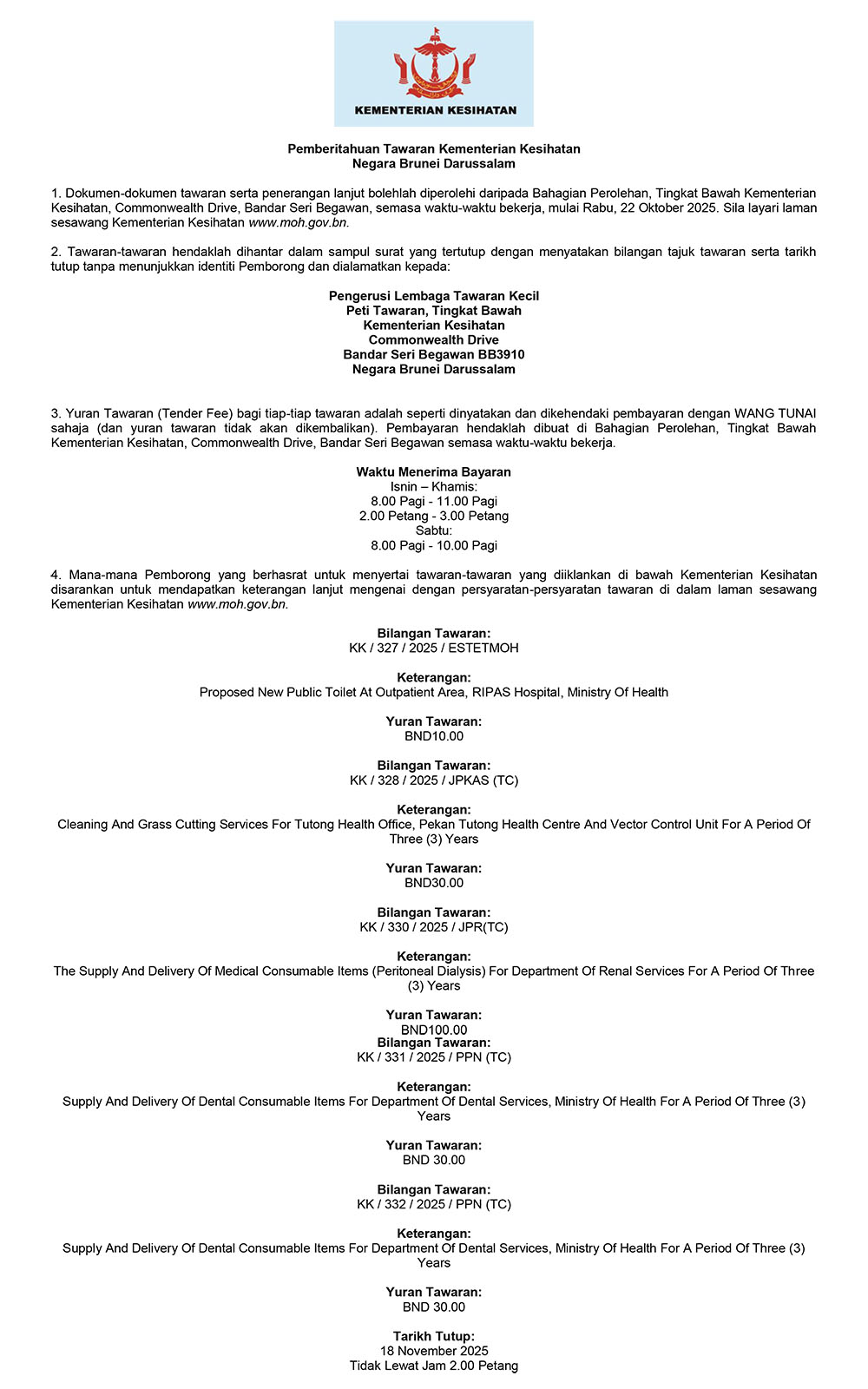 KEMENTERIAN KESIHATAN

Pemberitahuan Tawaran Kementerian Kesihatan
Negara Brunei Darussalam

1. Dokumen-dokumen tawaran serta penerangan lanjut bolehlah diperolehi daripada Bahagian Perolehan, Tingkat Bawah Kementerian Kesihatan, Commonwealth Drive, Bandar Seri Begawan, semasa waktu-waktu bekerja, mulai Rabu, 22 Oktober 2025. Sila layari laman sesawang Kementerian Kesihatan www.moh.gov.bn.

2. Tawaran-tawaran hendaklah dihantar dalam sampul surat yang tertutup dengan menyatakan bilangan tajuk tawaran serta tarikh tutup tanpa menunjukkan identiti Pemborong dan dialamatkan kepada:

Pengerusi Lembaga Tawaran Kecil
Peti Tawaran, Tingkat Bawah
Kementerian Kesihatan
Commonwealth Drive
Bandar Seri Begawan BB3910
Negara Brunei Darussalam

3. Yuran Tawaran (Tender Fee) bagi tiap-tiap tawaran adalah seperti dinyatakan dan dikehendaki pembayaran dengan WANG TUNAI sahaja (dan yuran tawaran tidak akan dikembalikan). Pembayaran hendaklah dibuat di Bahagian Perolehan, Tingkat Bawah Kementerian Kesihatan, Commonwealth Drive, Bandar Seri Begawan semasa waktu-waktu bekerja.

Waktu Menerima Bayaran
Isnin – Khamis:
8.00 Pagi - 11.00 Pagi
2.00 Petang - 3.00 Petang
Sabtu:
8.00 Pagi - 10.00 Pagi

4. Mana-mana Pemborong yang berhasrat untuk menyertai tawaran-tawaran yang diiklankan di bawah Kementerian Kesihatan disarankan untuk mendapatkan keterangan lanjut mengenai dengan persyaratan-persyaratan tawaran di dalam laman sesawang Kementerian Kesihatan www.moh.gov.bn.

Bilangan Tawaran:
KK / 327 / 2025 / ESTETMOH

Keterangan:
Proposed New Public Toilet At Outpatient Area, RIPAS Hospital, Ministry Of Health

Yuran Tawaran:
BND10.00

Bilangan Tawaran:
KK / 328 / 2025 / JPKAS (TC)

Keterangan:
Cleaning And Grass Cutting Services For Tutong Health Office, Pekan Tutong Health Centre And Vector Control Unit For A Period Of Three (3) Years

Yuran Tawaran:
BND30.00

Bilangan Tawaran:
KK / 330 / 2025 / JPR(TC)

Keterangan:
The Supply And Delivery Of Medical Consumable Items (Peritoneal Dialysis) For Department Of Renal Services For A Period Of Three (3) Years

Yuran Tawaran:
BND100.00
Bilangan Tawaran:
KK / 331 / 2025 / PPN (TC)

Keterangan:
Supply And Delivery Of Dental Consumable Items For Department Of Dental Services, Ministry Of Health For A Period Of Three (3) Years

Yuran Tawaran:
BND 30.00

Bilangan Tawaran:
KK / 332 / 2025 / PPN (TC)

Keterangan:
Supply And Delivery Of Dental Consumable Items For Department Of Dental Services, Ministry Of Health For A Period Of Three (3) Years

Yuran Tawaran:
BND 30.00

Tarikh Tutup:
18 November 2025
Tidak Lewat Jam 2.00 Petang